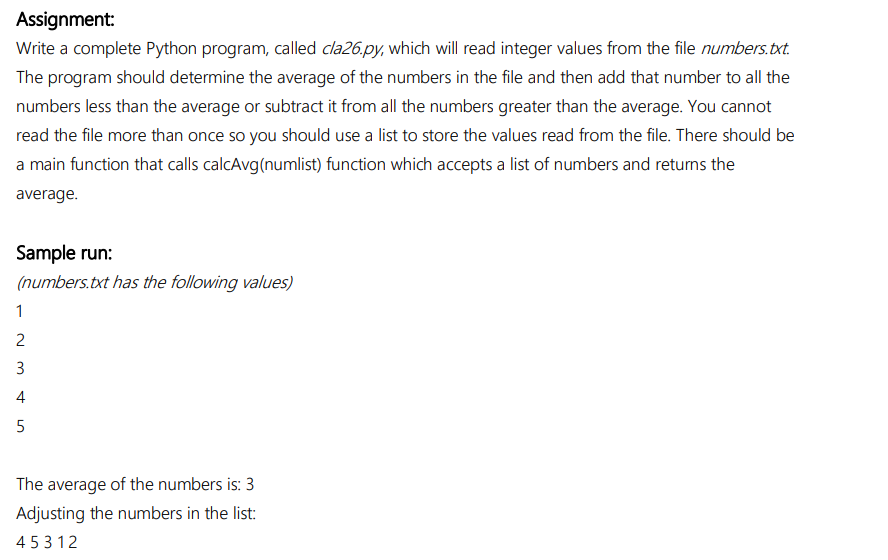 Assignment:
Write a complete Python program, called cla26.py, which will read integer values from the file numbers.txt. The program should determine the average of the numbers in the file and then add that number to all the numbers less than the average or subtract it from all the numbers greater than the average. You cannot read the file more than once so you should use a list to store the values read from the file. There should be a main function that calls calcAvg(numlist) function which accepts a list of numbers and returns the average.

Sample run:
(numbers.txt has the following values)
1
2
3
4
5

The average of the numbers is: 3
Adjusting the numbers in the list:
4 5 3 1 2